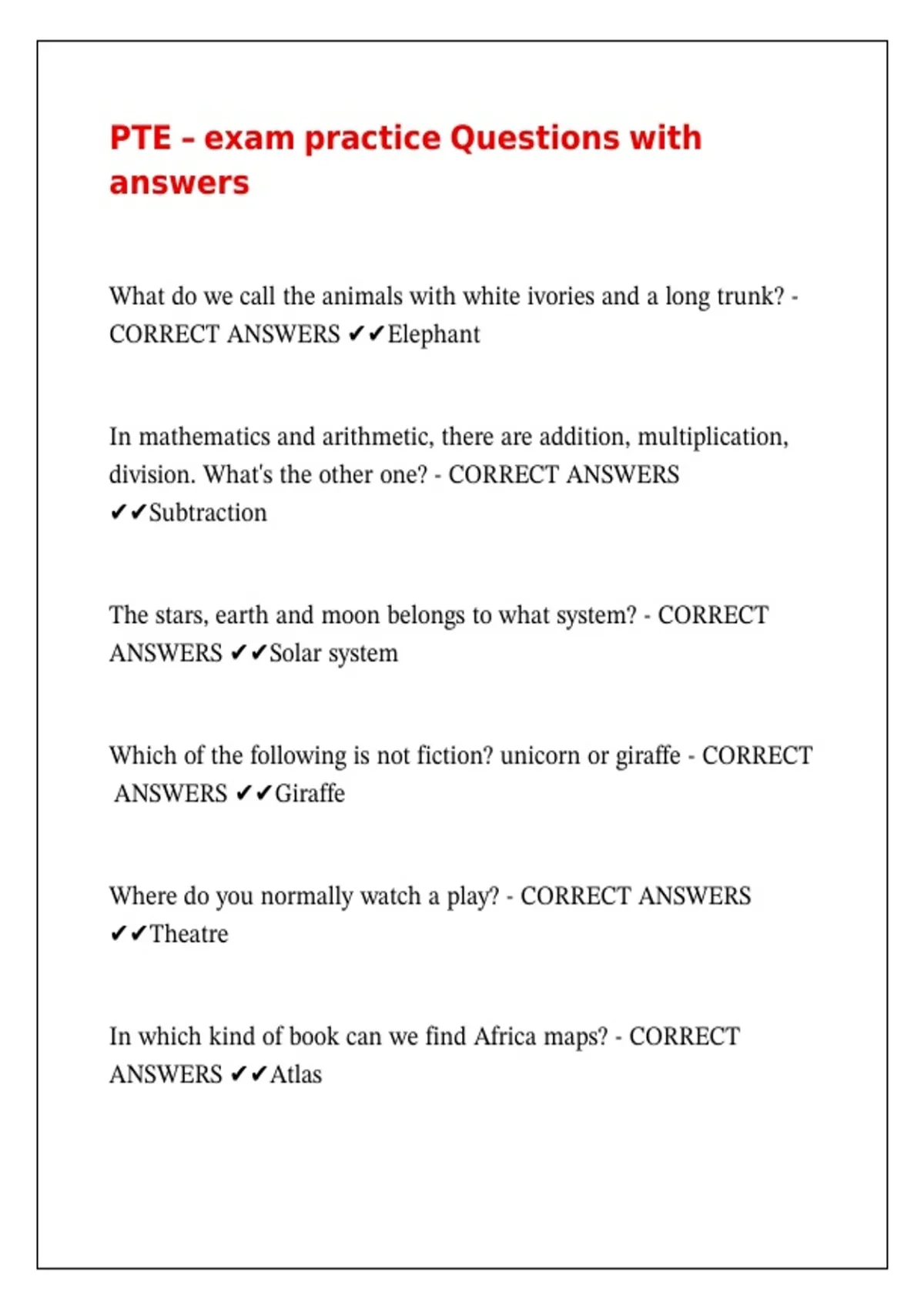 PTE – exam practice Questions with answers

What do we call the animals with white ivories and a long trunk? - CORRECT ANSWERS ✔✔Elephant

In mathematics and arithmetic, there are addition, multiplication, division. What's the other one? - CORRECT ANSWERS ✔✔Subtraction

The stars, earth and moon belongs to what system? - CORRECT ANSWERS ✔✔Solar system

Which of the following is not fiction? unicorn or giraffe - CORRECT ANSWERS ✔✔Giraffe

Where do you normally watch a play? - CORRECT ANSWERS ✔✔Theatre

In which kind of book can we find Africa maps? - CORRECT ANSWERS ✔✔Atlas